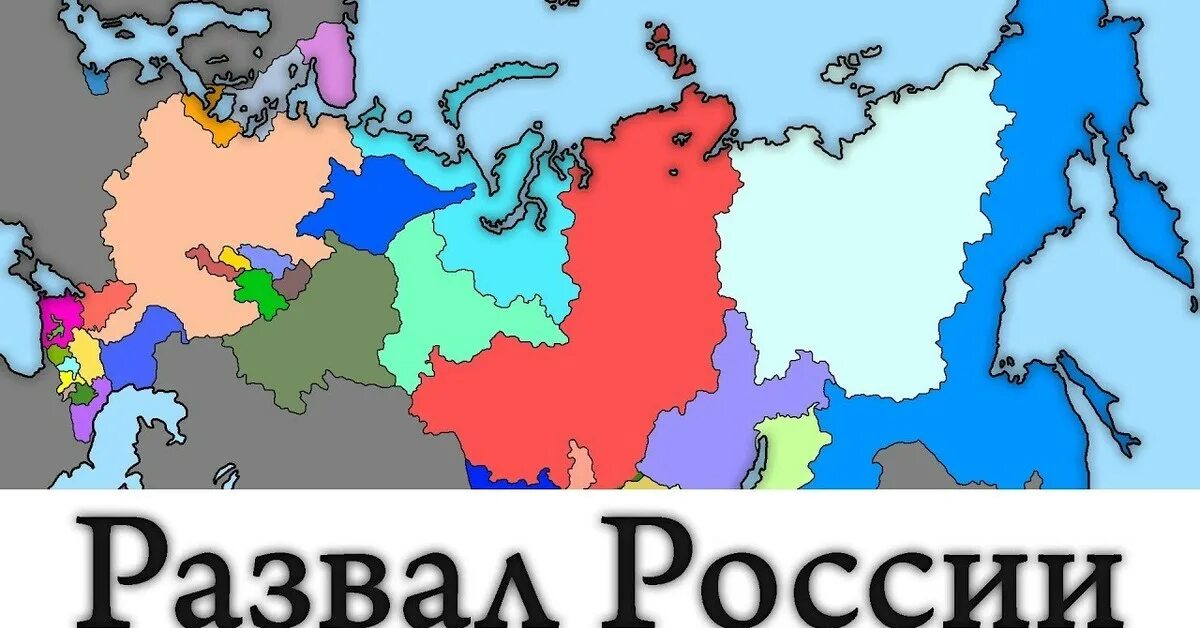 Развал России